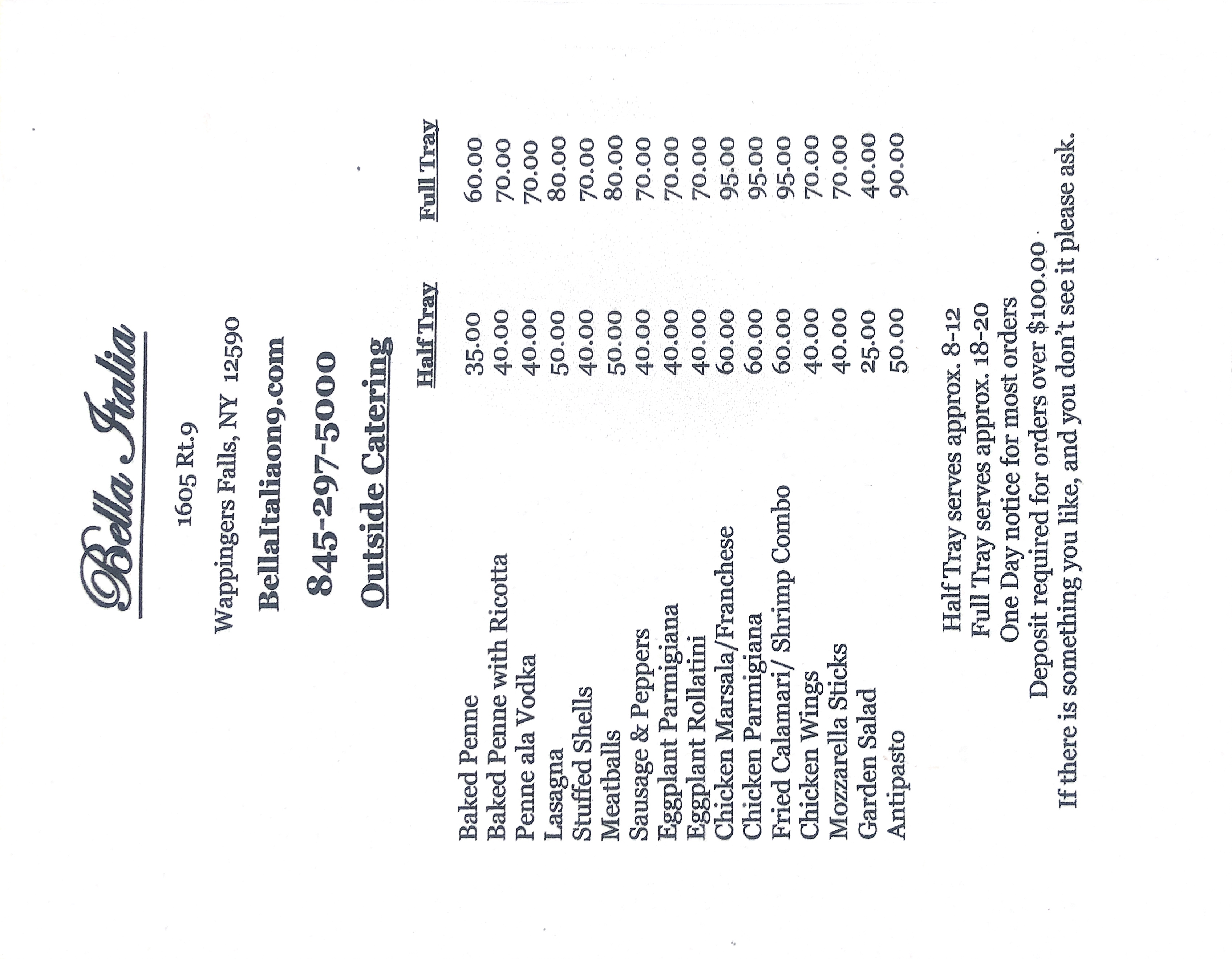 Bella Italia

1605 Rt.9

Wappingers Falls, NY 12590

BellaItaliaon9.com

845-297-5000

Outside Catering

| | Half Tray | Full Tray |
|---|---|---|
| Baked Penne | 35.00 | 60.00 |
| Baked Penne with Ricotta | 40.00 | 70.00 |
| Penne ala Vodka | 40.00 | 70.00 |
| Lasagna | 50.00 | 80.00 |
| Stuffed Shells | 40.00 | 70.00 |
| Meatballs | 50.00 | 80.00 |
| Sausage & Peppers | 40.00 | 70.00 |
| Eggplant Parmigiana | 40.00 | 70.00 |
| Eggplant Rollatini | 40.00 | 70.00 |
| Chicken Marsala/Franchese | 60.00 | 95.00 |
| Chicken Parmigiana | 60.00 | 95.00 |
| Fried Calamari/ Shrimp Combo | 60.00 | 95.00 |
| Chicken Wings | 40.00 | 70.00 |
| Mozzarella Sticks | 40.00 | 70.00 |
| Garden Salad | 25.00 | 40.00 |
| Antipasto | 50.00 | 90.00 |

Half Tray serves approx. 8-12
Full Tray serves approx. 18-20
One Day notice for most orders
Deposit required for orders over $100.00
If there is something you like, and you don't see it please ask.